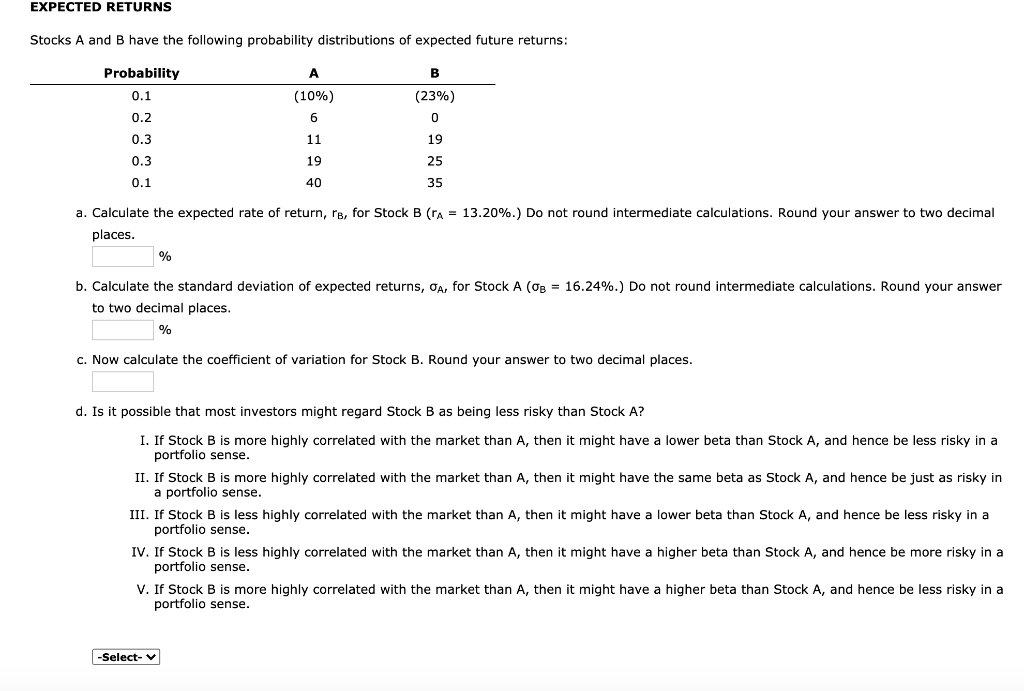 EXPECTED RETURNS

Stocks A and B have the following probability distributions of expected future returns:

| Probability | A | B |
|---|---|---|
| 0.1 | (10%) | (23%) |
| 0.2 | 6 | 0 |
| 0.3 | 11 | 19 |
| 0.3 | 19 | 25 |
| 0.1 | 40 | 35 |

a. Calculate the expected rate of return, $r_B$, for Stock B ($r_A$ = 13.20%.) Do not round intermediate calculations. Round your answer to two decimal places.

%

b. Calculate the standard deviation of expected returns, $\sigma_A$, for Stock A ($\sigma_B$ = 16.24%.) Do not round intermediate calculations. Round your answer to two decimal places.

%

c. Now calculate the coefficient of variation for Stock B. Round your answer to two decimal places.

d. Is it possible that most investors might regard Stock B as being less risky than Stock A?

I. If Stock B is more highly correlated with the market than A, then it might have a lower beta than Stock A, and hence be less risky in a portfolio sense.

II. If Stock B is more highly correlated with the market than A, then it might have the same beta as Stock A, and hence be just as risky in a portfolio sense.

III. If Stock B is less highly correlated with the market than A, then it might have a lower beta than Stock A, and hence be less risky in a portfolio sense.

IV. If Stock B is less highly correlated with the market than A, then it might have a higher beta than Stock A, and hence be more risky in a portfolio sense.

V. If Stock B is more highly correlated with the market than A, then it might have a higher beta than Stock A, and hence be less risky in a portfolio sense.

-Select-